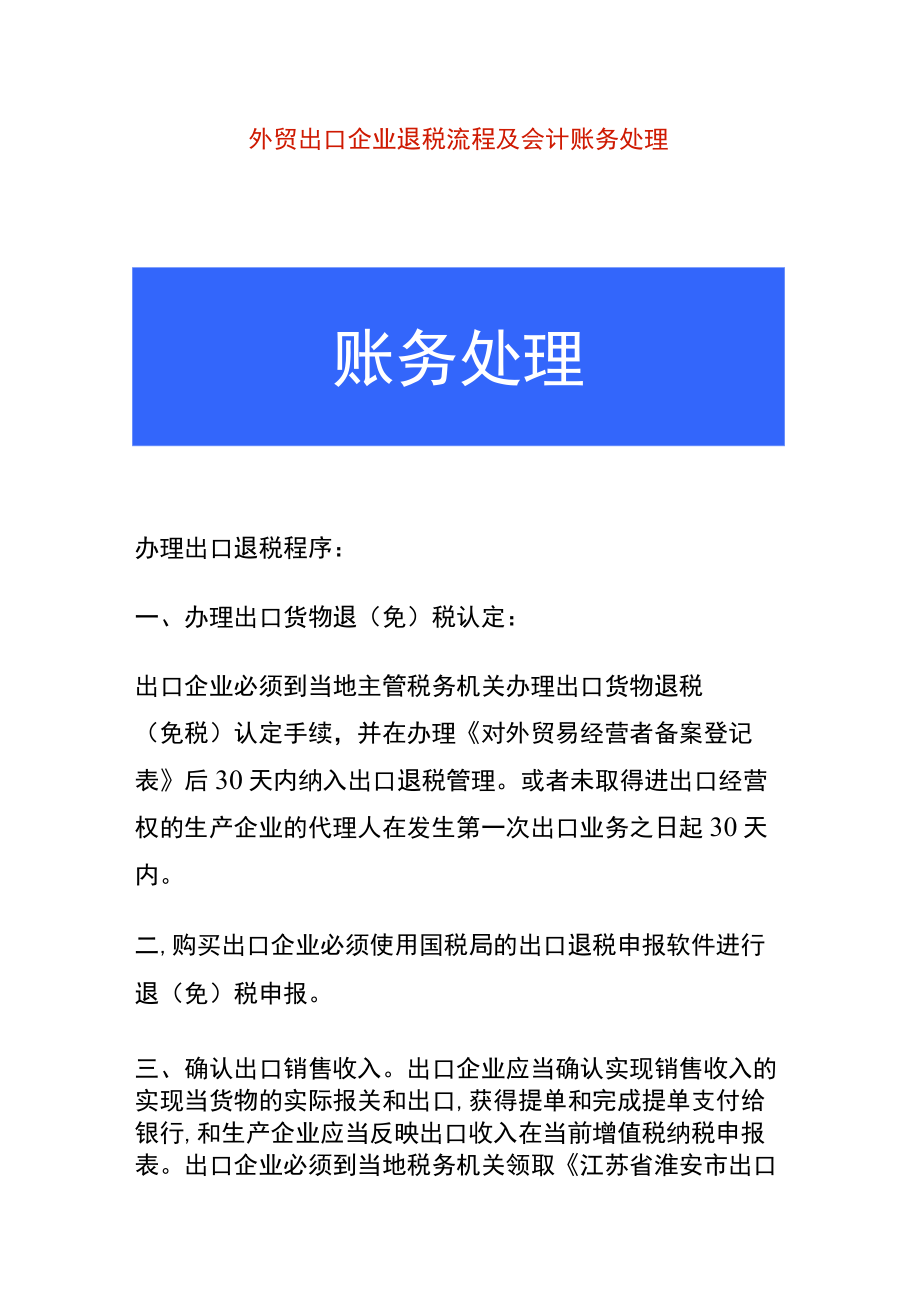 外贸出口企业退税流程及会计账务处理

账务处理

办理出口退税程序：

一、办理出口货物退（免）税认定：

出口企业必须到当地主管税务机关办理出口货物退税（免税）认定手续，并在办理《对外贸易经营者备案登记表》后30天内纳入出口退税管理。或者未取得进出口经营权的生产企业的代理人在发生第一次出口业务之日起30天内。

二,购买出口企业必须使用国税局的出口退税申报软件进行退（免）税申报。

三、确认出口销售收入。出口企业应当确认实现销售收入的实现当货物的实际报关和出口,获得提单和完成提单支付给银行,和生产企业应当反映出口收入在当前增值税纳税申报表。出口企业必须到当地税务机关领取《江苏省淮安市出口